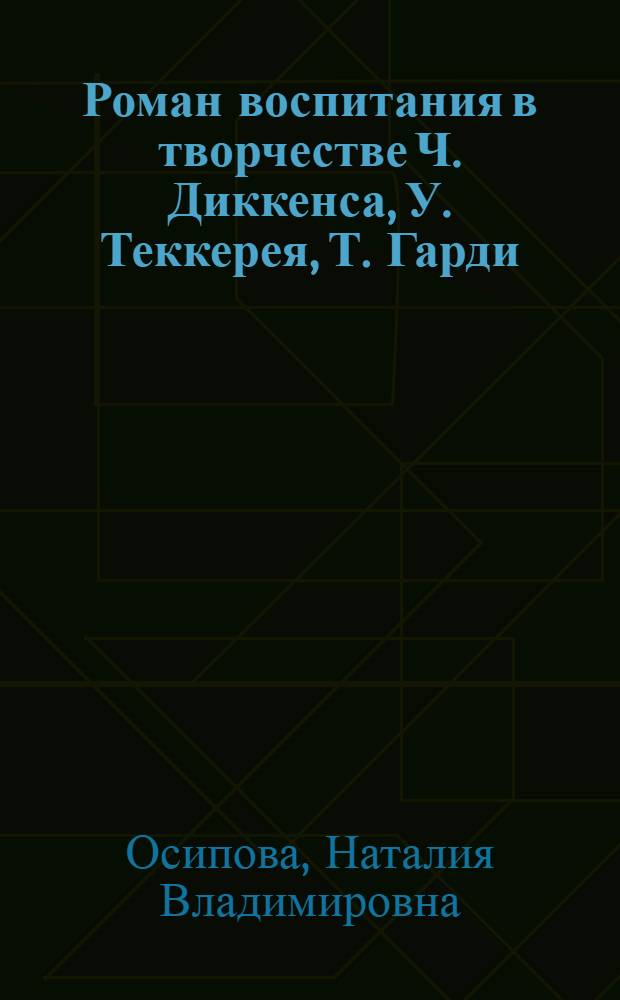 Роман воспитания в творчестве Ч. Диккенса, У. Теккерея, Т. Гарди

Осипова, Наталия Владимировна